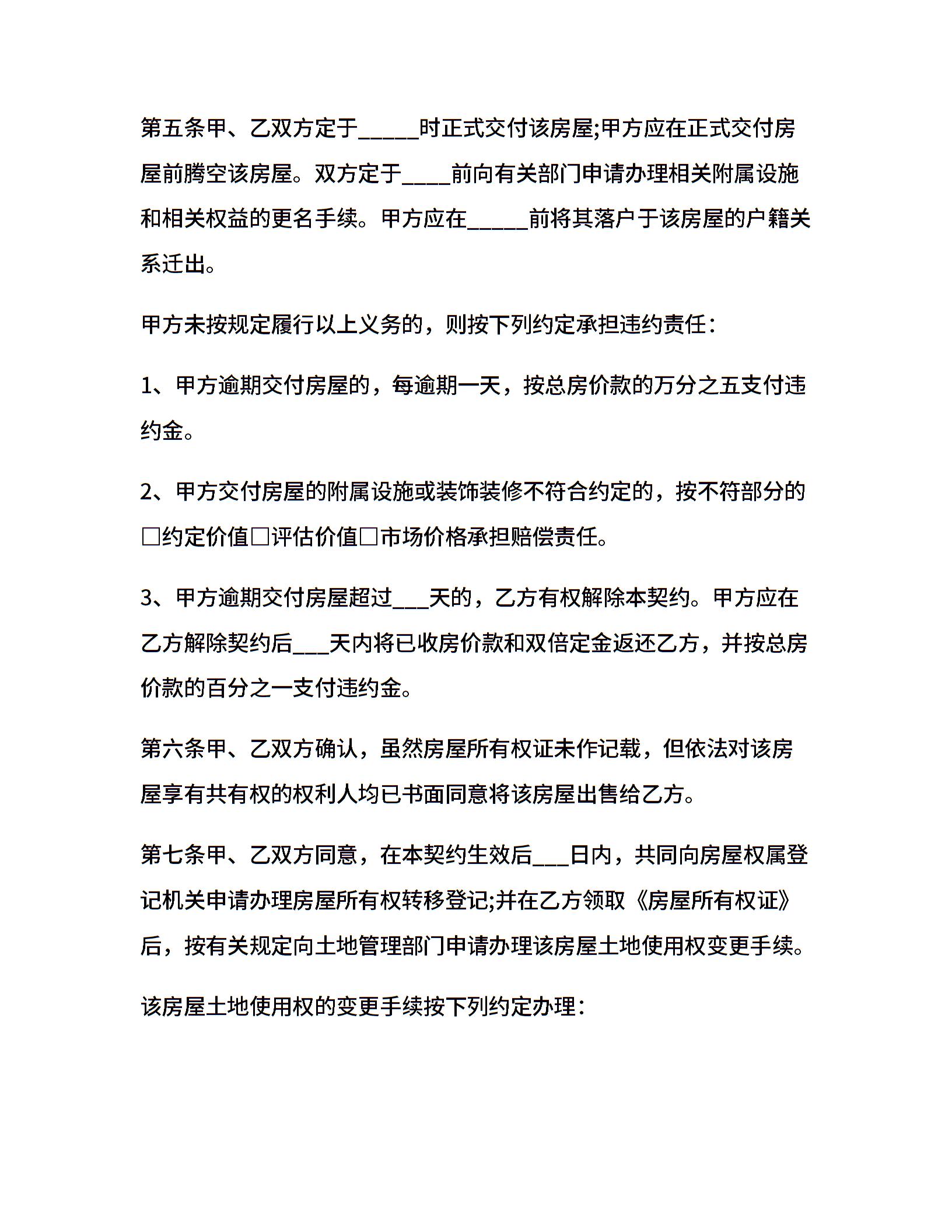 第五条甲、乙双方定于_____时正式交付该房屋;甲方应在正式交付房屋前腾空该房屋。双方定于____前向有关部门申请办理相关附属设施和相关权益的更名手续。甲方应在_____前将其落户于该房屋的户籍关系迁出。

甲方未按规定履行以上义务的，则按下列约定承担违约责任：

1、甲方逾期交付房屋的，每逾期一天，按总房价款的万分之五支付违约金。

2、甲方交付房屋的附属设施或装饰装修不符合约定的，按不符部分的□约定价值□评估价值□市场价格承担赔偿责任。

3、甲方逾期交付房屋超过___天的，乙方有权解除本契约。甲方应在乙方解除契约后___天内将已收房价款和双倍定金返还乙方，并按总房价款的百分之一支付违约金。

第六条甲、乙双方确认，虽然房屋所有权证未作记载，但依法对该房屋享有共有权的权利人均已书面同意将该房屋出售给乙方。

第七条甲、乙双方同意，在本契约生效后___日内，共同向房屋权属登记机关申请办理房屋所有权转移登记;并在乙方领取《房屋所有权证》后，按有关规定向土地管理部门申请办理该房屋土地使用权变更手续。

该房屋土地使用权的变更手续按下列约定办理：